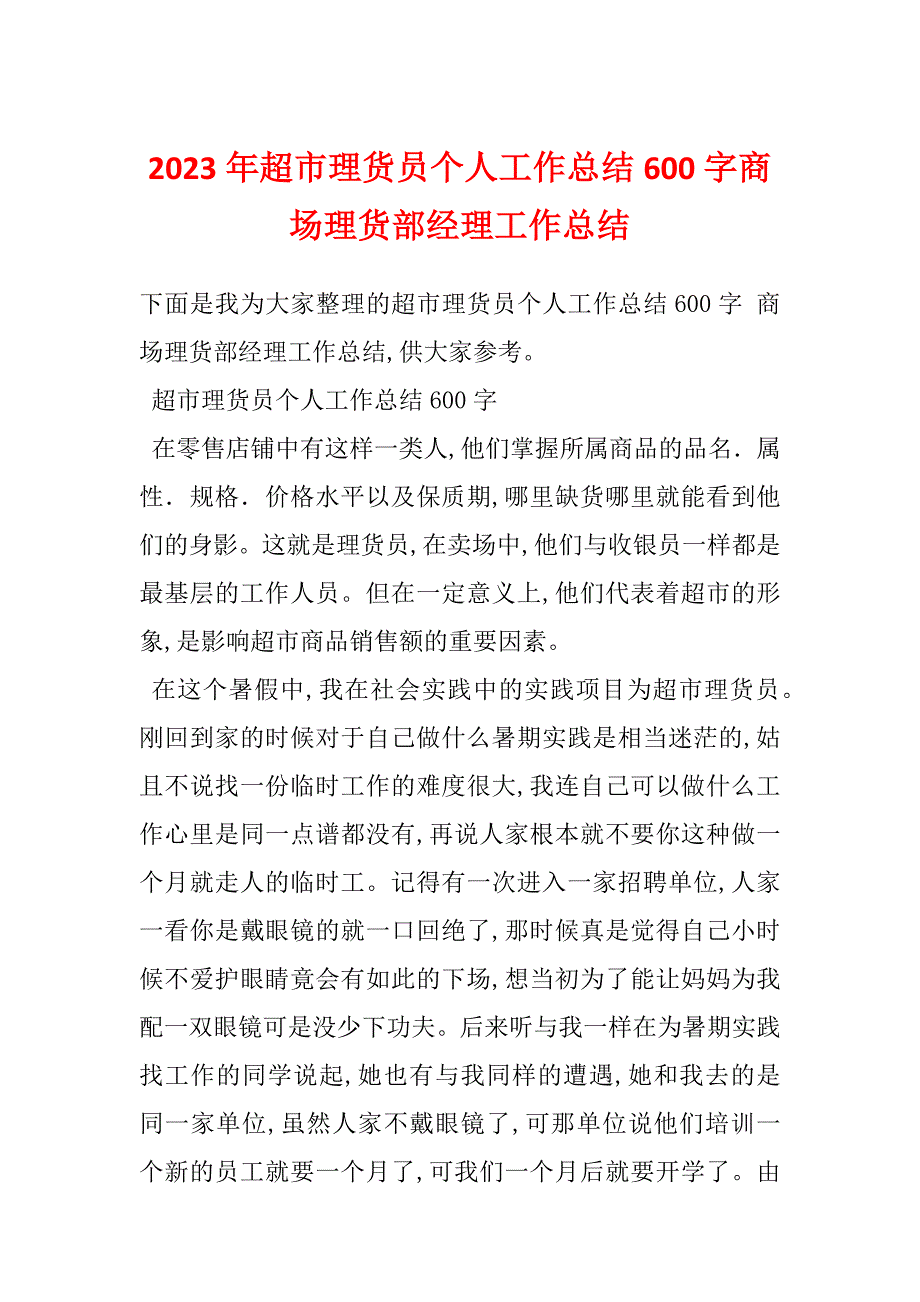 2023年超市理货员个人工作总结600字商场理货部经理工作总结

下面是我为大家整理的超市理货员个人工作总结600字 商场理货部经理工作总结,供大家参考。

超市理货员个人工作总结600字

在零售店铺中有这样一类人,他们掌握所属商品的品名.属性.规格.价格水平以及保质期,哪里缺货哪里就能看到他们的身影。这就是理货员,在卖场中,他们与收银员一样都是最基层的工作人员。但在一定意义上,他们代表着超市的形象,是影响超市商品销售额的重要因素。

在这个暑假中,我在社会实践中的实践项目为超市理货员。刚回到家的时候对于自己做什么暑期实践是相当迷茫的,姑且不说找一份临时工作的难度很大,我连自己可以做什么工作心里是同一点谱都没有,再说人家根本就不要你这种做一个月就走人的临时工。记得有一次进入一家招聘单位,人家一看你是戴眼镜的就一口回绝了,那时候真是觉得自己小时候不爱护眼睛竟会有如此的下场,想当初为了能让妈妈为我配一双眼镜可是没少下功夫。后来听与我一样在为暑期实践找工作的同学说起,她也有与我同样的遭遇,她和我去的是同一家单位,虽然人家不戴眼镜了,可那单位说他们培训一个新的员工就要一个月了,可我们一个月后就要开学了。由